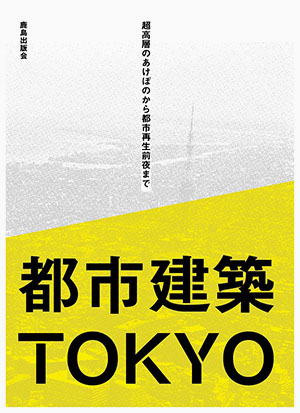 超高層のあけぼのから都市再生前夜まで

鹿島出版会

都市建築

TOKYO